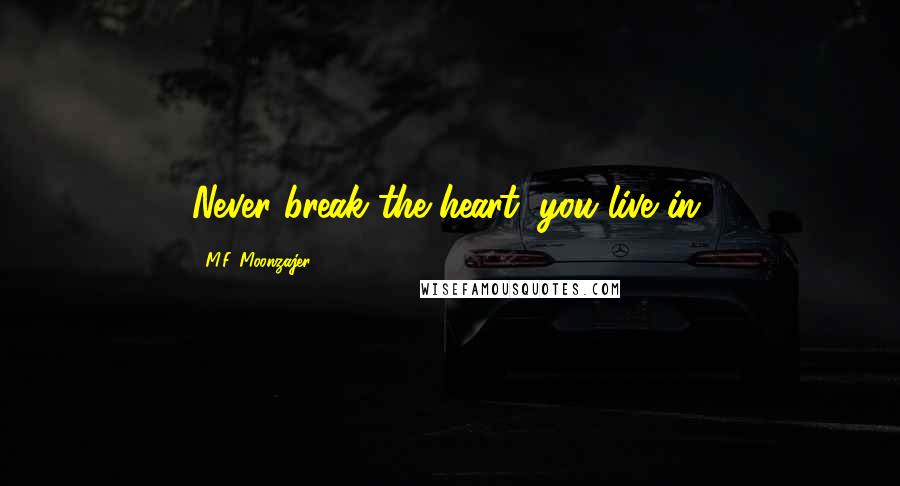 Never break the heart, you live in.

M.F. Moonzajer

WISEFAMOUSQUOTES.COM